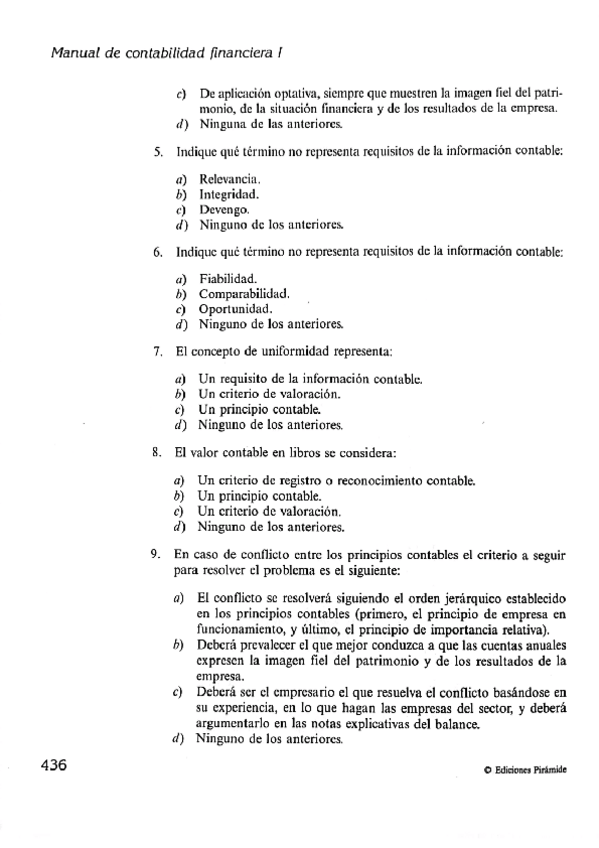 Manual de contabilidad financiera I

c) De aplicación optativa, siempre que muestren la imagen fiel del patrimonio, de la situación financiera y de los resultados de la empresa.
d) Ninguna de las anteriores.

5. Indique qué término no representa requisitos de la información contable:

a) Relevancia.
b) Integridad.
c) Devengo.
d) Ninguno de los anteriores.

6. Indique qué término no representa requisitos de la información contable:

a) Fiabilidad.
b) Comparabilidad.
c) Oportunidad.
d) Ninguno de los anteriores.

7. El concepto de uniformidad representa:

a) Un requisito de la información contable.
b) Un criterio de valoración.
c) Un principio contable.
d) Ninguno de los anteriores.

8. El valor contable en libros se considera:

a) Un criterio de registro o reconocimiento contable.
b) Un principio contable.
c) Un criterio de valoración.
d) Ninguno de los anteriores.

9. En caso de conflicto entre los principios contables el criterio a seguir para resolver el problema es el siguiente:

a) El conflicto se resolverá siguiendo el orden jerárquico establecido en los principios contables (primero, el principio de empresa en funcionamiento, y último, el principio de importancia relativa).
b) Deberá prevalecer el que mejor conduzca a que las cuentas anuales expresen la imagen fiel del patrimonio y de los resultados de la empresa.
c) Deberá ser el empresario el que resuelva el conflicto basándose en su experiencia, en lo que hagan las empresas del sector, y deberá argumentarlo en las notas explicativas del balance.
d) Ninguno de los anteriores.

436

© Ediciones Pirámide